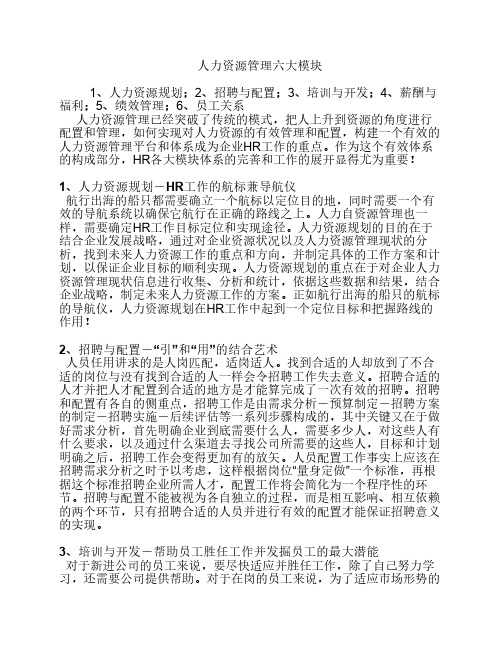 人力资源管理六大模块

1、人力资源规划；2、招聘与配置；3、培训与开发；4、薪酬与福利；5、绩效管理；6、员工关系

人力资源管理已经突破了传统的模式，把人上升到资源的角度进行配置和管理，如何实现对人力资源的有效管理和配置，构建一个有效的人力资源管理平台和体系成为企业HR工作的重点。作为这个有效体系的构成部分，HR各大模块体系的完善和工作的展开显得尤为重要！

1、人力资源规划－HR工作的航标兼导航仪

航行出海的船只都需要确立一个航标以定位目的地，同时需要一个有效的导航系统以确保它航行在正确的路线之上。人力自资源管理也一样，需要确定HR工作目标定位和实现途径。人力资源规划的目的在于结合企业发展战略，通过对企业资源状况以及人力资源管理现状的分析，找到未来人力资源工作的重点和方向，并制定具体的工作方案和计划，以保证企业目标的顺利实现。人力资源规划的重点在于对企业人力资源管理现状信息进行收集、分析和统计，依据这些数据和结果，结合企业战略，制定未来人力资源工作的方案。正如航行出海的船只的航标的导航仪，人力资源规划在HR工作中起到一个定位目标和把握路线的作用！

2、招聘与配置－“引”和“用”的结合艺术

人员任用讲求的是人岗匹配，适岗适人。找到合适的人却放到了不合适的岗位与没有找到合适的人一样会令招聘工作失去意义。招聘合适的人才并把人才配置到合适的地方是才能算完成了一次有效的招聘。招聘和配置有各自的侧重点，招聘工作是由需求分析－预算制定－招聘方案的制定－招聘实施－后续评估等一系列步骤构成的，其中关键又在于做好需求分析，首先明确企业到底需要什么人，需要多少人，对这些人有什么要求，以及通过什么渠道去寻找公司所需要的这些人，目标和计划明确之后，招聘工作会变得更加有的放矢。人员配置工作事实上应该在招聘需求分析之时予以考虑，这样根据岗位“量身定做”一个标准，再根据这个标准招聘企业所需人才，配置工作将会简化为一个程序性的环节。招聘与配置不能被视为各自独立的过程，而是相互影响、相互依赖的两个环节，只有招聘合适的人员并进行有效的配置才能保证招聘意义的实现。

3、培训与开发－帮助员工胜任工作并发掘员工的最大潜能

对于新进公司的员工来说，要尽快适应并胜任工作，除了自己努力学习，还需要公司提供帮助。对于在岗的员工来说，为了适应市场形势的